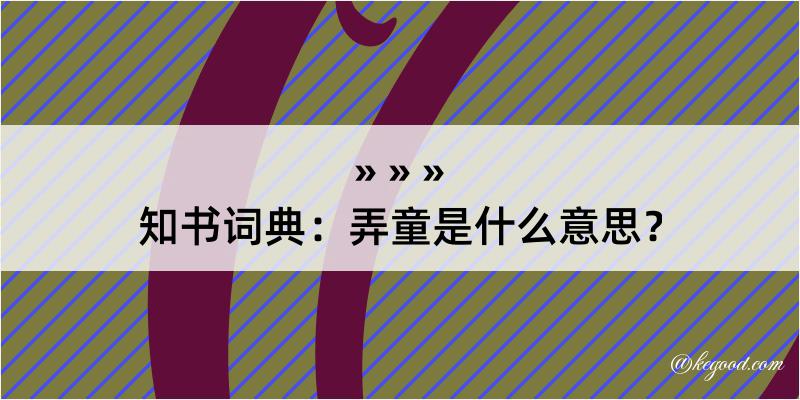 » » »
知书词典：弄童是什么意思？

@kegood.com